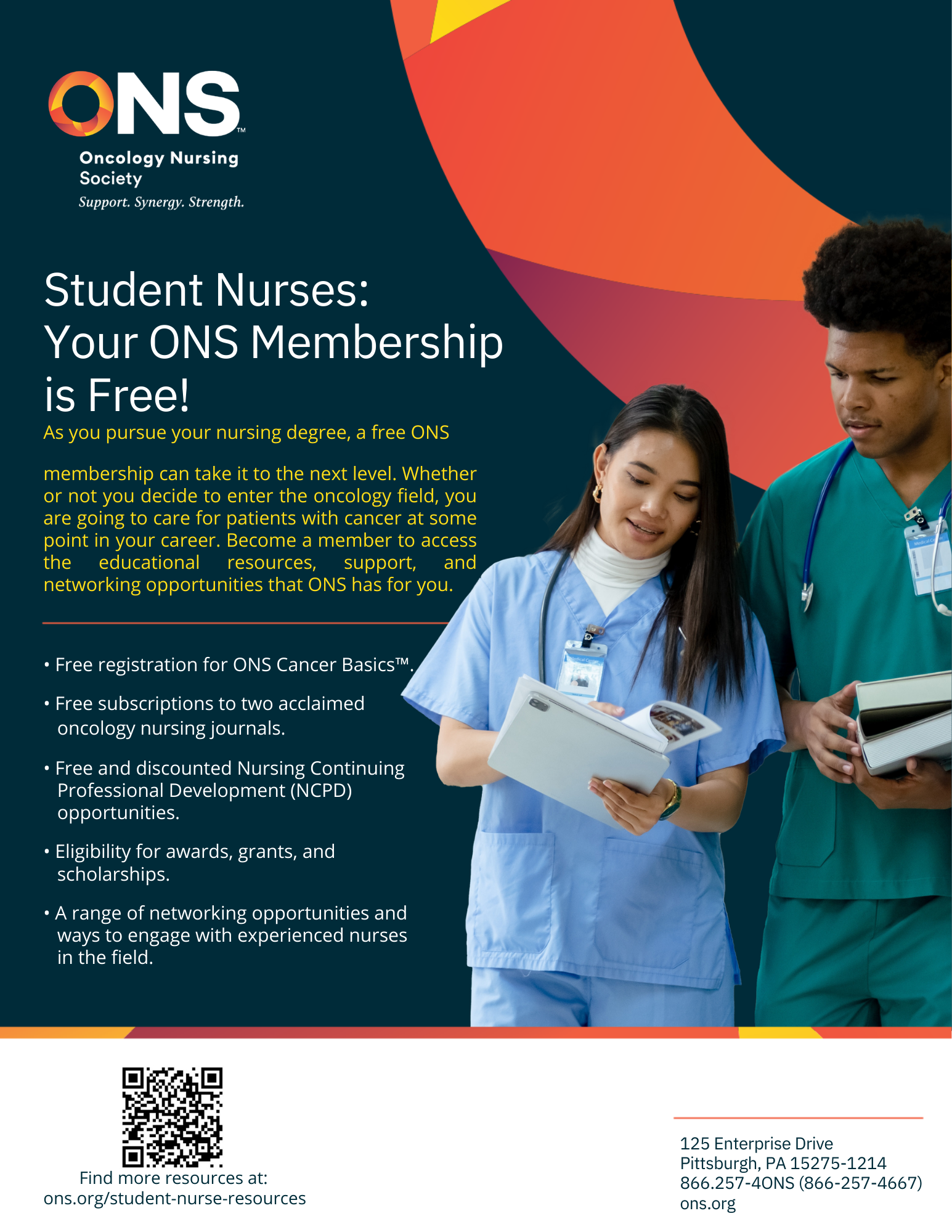 ONS™
Oncology Nursing Society
Support. Synergy. Strength.

Student Nurses: Your ONS Membership is Free!

As you pursue your nursing degree, a free ONS

membership can take it to the next level. Whether or not you decide to enter the oncology field, you are going to care for patients with cancer at some point in your career. Become a member to access the educational resources, support, and networking opportunities that ONS has for you.

• Free registration for ONS Cancer Basics™.

• Free subscriptions to two acclaimed oncology nursing journals.

• Free and discounted Nursing Continuing Professional Development (NCPD) opportunities.

• Eligibility for awards, grants, and scholarships.

• A range of networking opportunities and ways to engage with experienced nurses in the field.

Find more resources at:
ons.org/student-nurse-resources

125 Enterprise Drive
Pittsburgh, PA 15275-1214
866.257-4ONS (866-257-4667)
ons.org